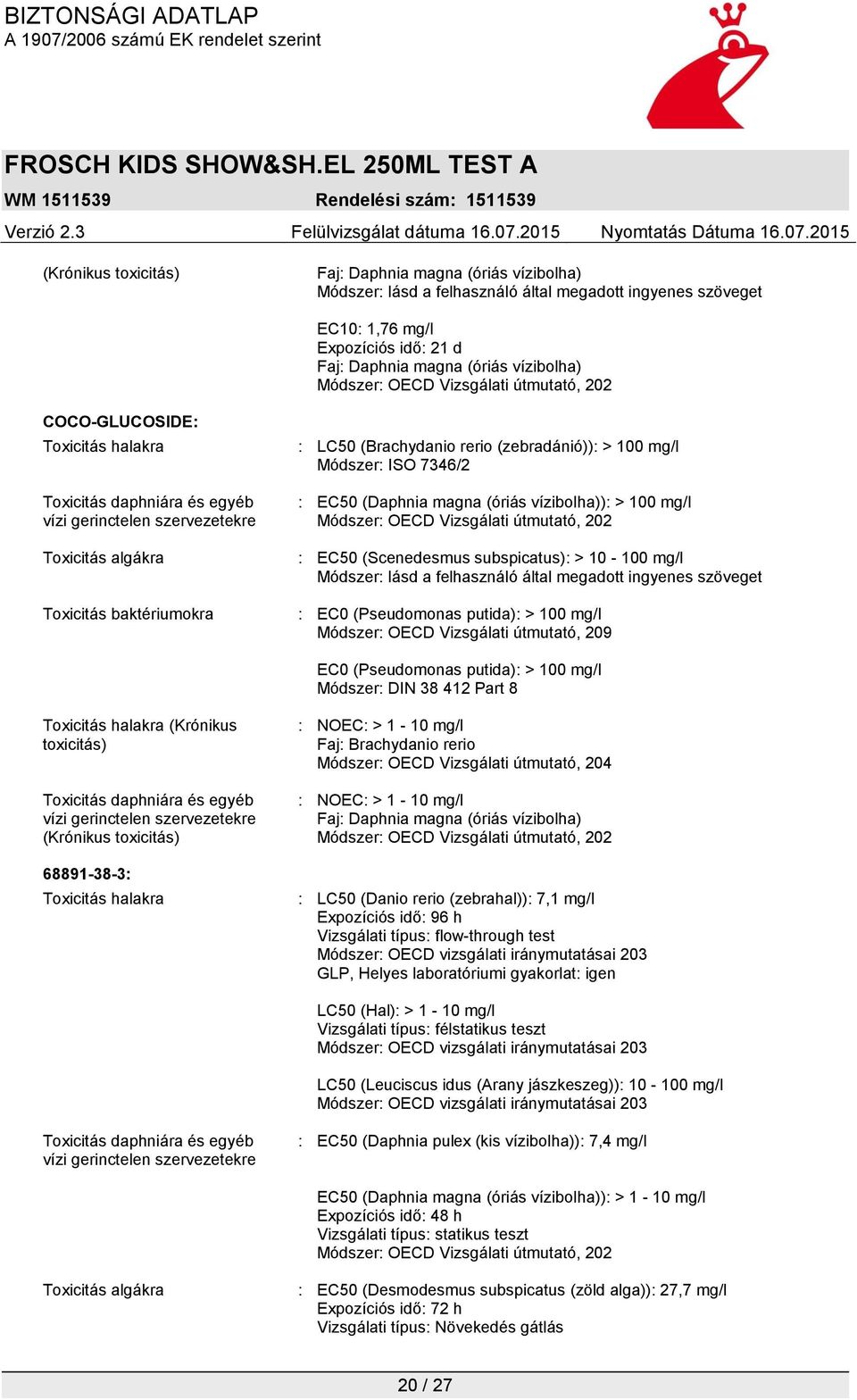 BIZTONSÁGI ADATLAP
A 1907/2006 számú EK rendelet szerint

FROSCH KIDS SHOW&SH.EL 250ML TEST A
WM 1511539 Rendelési szám: 1511539
Verzió 2.3 Felülvizsgálat dátuma 16.07.2015 Nyomtatás Dátuma 16.07.2015

(Krónikus toxicitás)

Faj: Daphnia magna (óriás vízibolha)
Módszer: lásd a felhasználó által megadott ingyenes szöveget

EC10: 1,76 mg/l
Expozíciós idő: 21 d
Faj: Daphnia magna (óriás vízibolha)
Módszer: OECD Vizsgálati útmutató, 202

COCO-GLUCOSIDE:

Toxicitás halakra : LC50 (Brachydanio rerio (zebradánió)): > 100 mg/l
Módszer: ISO 7346/2

Toxicitás daphniára és egyéb vízi gerinctelen szervezetekre : EC50 (Daphnia magna (óriás vízibolha)): > 100 mg/l
Módszer: OECD Vizsgálati útmutató, 202

Toxicitás algákra : EC50 (Scenedesmus subspicatus): > 10 - 100 mg/l
Módszer: lásd a felhasználó által megadott ingyenes szöveget

Toxicitás baktériumokra : EC0 (Pseudomonas putida): > 100 mg/l
Módszer: OECD Vizsgálati útmutató, 209

EC0 (Pseudomonas putida): > 100 mg/l
Módszer: DIN 38 412 Part 8

Toxicitás halakra (Krónikus toxicitás) : NOEC: > 1 - 10 mg/l
Faj: Brachydanio rerio
Módszer: OECD Vizsgálati útmutató, 204

Toxicitás daphniára és egyéb vízi gerinctelen szervezetekre (Krónikus toxicitás) : NOEC: > 1 - 10 mg/l
Faj: Daphnia magna (óriás vízibolha)
Módszer: OECD Vizsgálati útmutató, 202

68891-38-3:

Toxicitás halakra : LC50 (Danio rerio (zebrahal)): 7,1 mg/l
Expozíciós idő: 96 h
Vizsgálati típus: flow-through test
Módszer: OECD vizsgálati iránymutatásai 203
GLP, Helyes laboratóriumi gyakorlat: igen

LC50 (Hal): > 1 - 10 mg/l
Vizsgálati típus: félstatikus teszt
Módszer: OECD vizsgálati iránymutatásai 203

LC50 (Leuciscus idus (Arany jászkeszeg)): 10 - 100 mg/l
Módszer: OECD vizsgálati iránymutatásai 203

Toxicitás daphniára és egyéb vízi gerinctelen szervezetekre : EC50 (Daphnia pulex (kis vízibolha)): 7,4 mg/l

EC50 (Daphnia magna (óriás vízibolha)): > 1 - 10 mg/l
Expozíciós idő: 48 h
Vizsgálati típus: statikus teszt
Módszer: OECD Vizsgálati útmutató, 202

Toxicitás algákra : EC50 (Desmodesmus subspicatus (zöld alga)): 27,7 mg/l
Expozíciós idő: 72 h
Vizsgálati típus: Növekedés gátlás

20 / 27